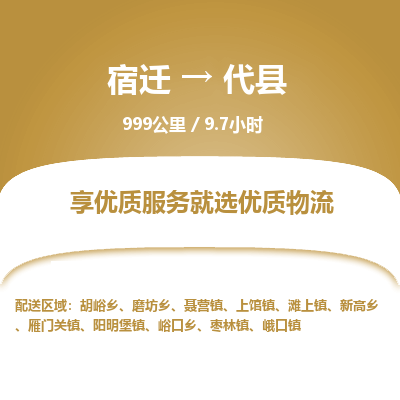 宿迁 → 代县

999公里 / 9.7小时

享优质服务就选优质物流

配送区域：胡峪乡、磨坊乡、聂营镇、上馆镇、滩上镇、新高乡、雁门关镇、阳明堡镇、峪口乡、枣林镇、峨口镇